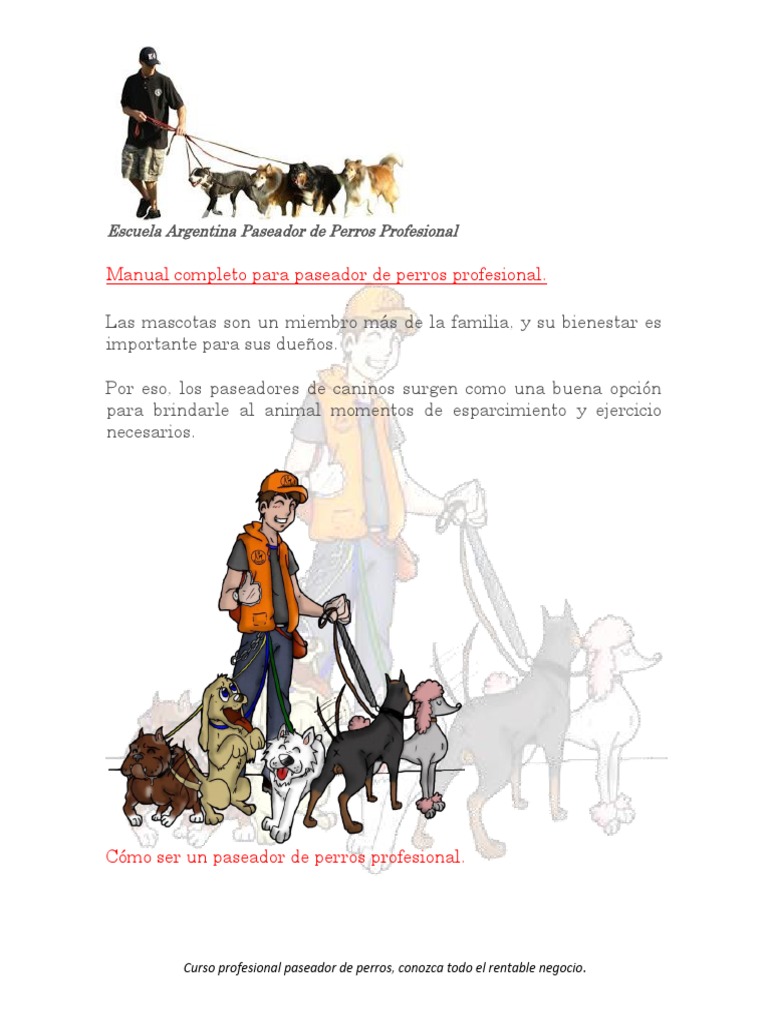 Escuela Argentina Paseador de Perros Profesional

Manual completo para paseador de perros profesional.

Las mascotas son un miembro más de la familia, y su bienestar es importante para sus dueños.

Por eso, los paseadores de caninos surgen como una buena opción para brindarle al animal momentos de esparcimiento y ejercicio necesarios.

Cómo ser un paseador de perros profesional.

Curso profesional paseador de perros, conozca todo el rentable negocio.